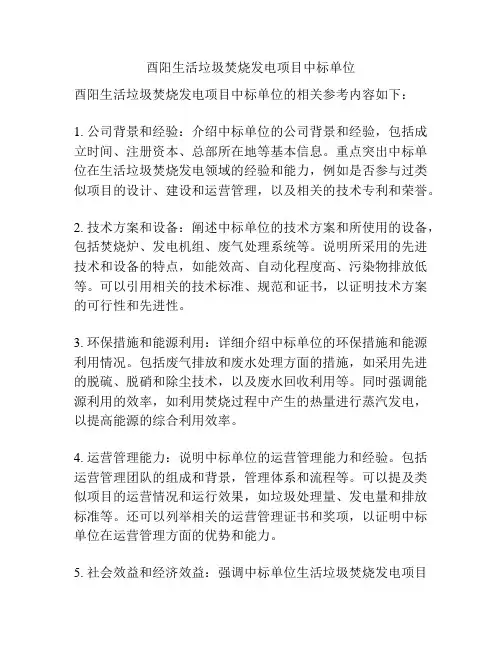 酉阳生活垃圾焚烧发电项目中标单位

酉阳生活垃圾焚烧发电项目中标单位的相关参考内容如下：

1. 公司背景和经验：介绍中标单位的公司背景和经验，包括成立时间、注册资本、总部所在地等基本信息。重点突出中标单位在生活垃圾焚烧发电领域的经验和能力，例如是否参与过类似项目的设计、建设和运营管理，以及相关的技术专利和荣誉。

2. 技术方案和设备：阐述中标单位的技术方案和所使用的设备，包括焚烧炉、发电机组、废气处理系统等。说明所采用的先进技术和设备的特点，如能效高、自动化程度高、污染物排放低等。可以引用相关的技术标准、规范和证书，以证明技术方案的可行性和先进性。

3. 环保措施和能源利用：详细介绍中标单位的环保措施和能源利用情况。包括废气排放和废水处理方面的措施，如采用先进的脱硫、脱硝和除尘技术，以及废水回收利用等。同时强调能源利用的效率，如利用焚烧过程中产生的热量进行蒸汽发电，以提高能源的综合利用效率。

4. 运营管理能力：说明中标单位的运营管理能力和经验。包括运营管理团队的组成和背景，管理体系和流程等。可以提及类似项目的运营情况和运行效果，如垃圾处理量、发电量和排放标准等。还可以列举相关的运营管理证书和奖项，以证明中标单位在运营管理方面的优势和能力。

5. 社会效益和经济效益：强调中标单位生活垃圾焚烧发电项目